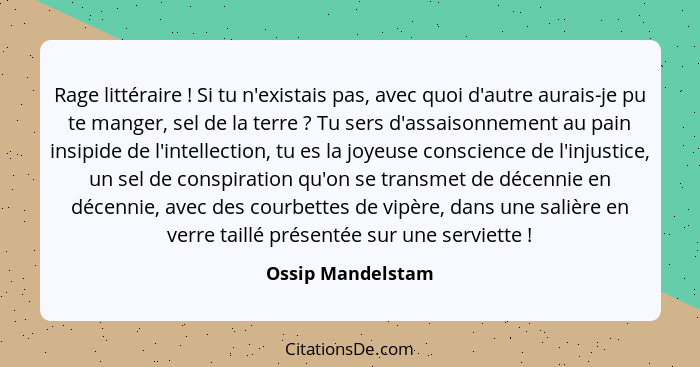 Rage littéraire ! Si tu n'existais pas, avec quoi d'autre aurais-je pu te manger, sel de la terre ? Tu sers d'assaisonnement au pain insipide de l'intellection, tu es la joyeuse conscience de l'injustice, un sel de conspiration qu'on se transmet de décennie en décennie, avec des courbettes de vipère, dans une salière en verre taillé présentée sur une serviette !

Ossip Mandelstam

CitationsDe.com